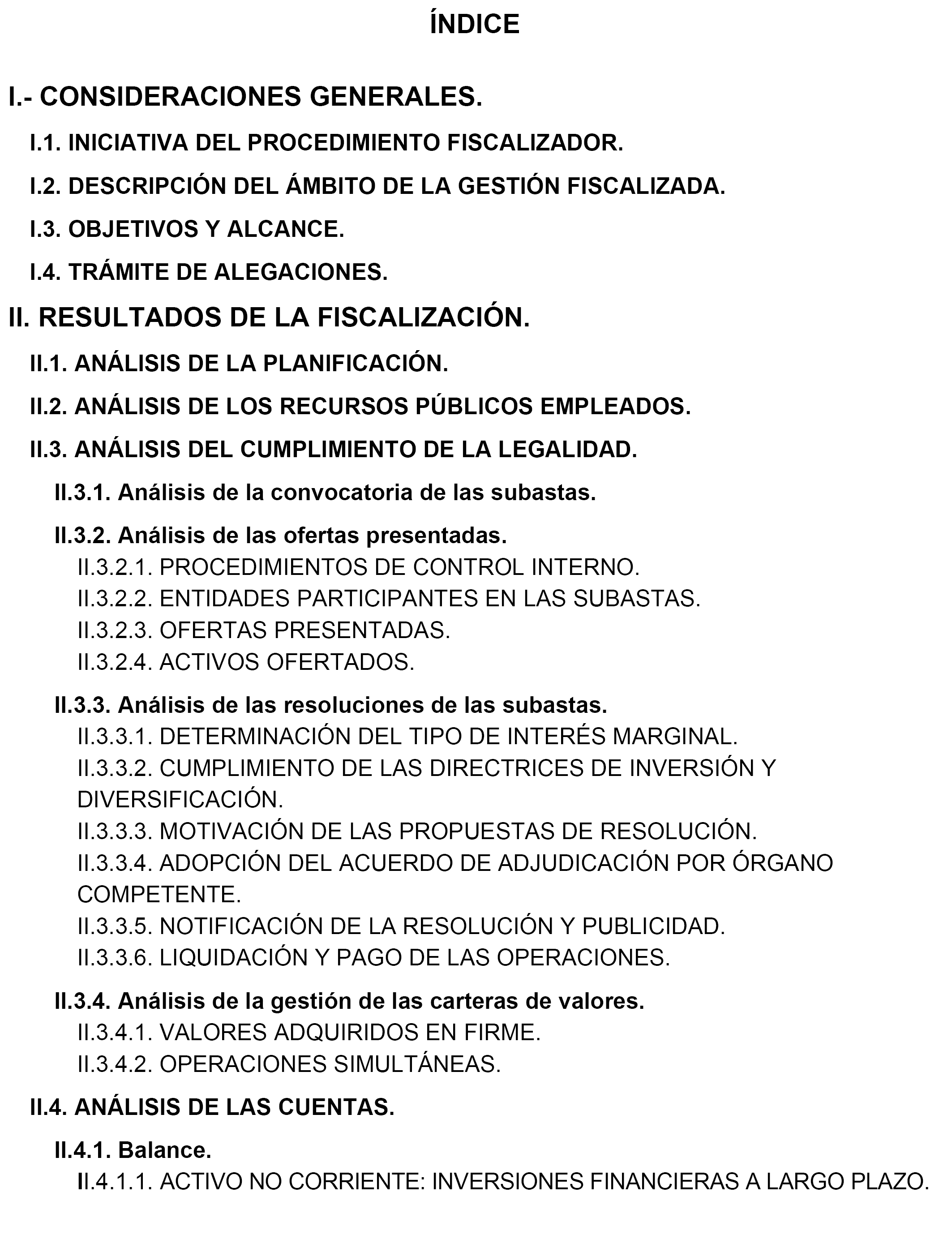 ÍNDICE

I.- CONSIDERACIONES GENERALES.

I.1. INICIATIVA DEL PROCEDIMIENTO FISCALIZADOR.

I.2. DESCRIPCIÓN DEL ÁMBITO DE LA GESTIÓN FISCALIZADA.

I.3. OBJETIVOS Y ALCANCE.

I.4. TRÁMITE DE ALEGACIONES.

II. RESULTADOS DE LA FISCALIZACIÓN.

II.1. ANÁLISIS DE LA PLANIFICACIÓN.

II.2. ANÁLISIS DE LOS RECURSOS PÚBLICOS EMPLEADOS.

II.3. ANÁLISIS DEL CUMPLIMIENTO DE LA LEGALIDAD.

II.3.1. Análisis de la convocatoria de las subastas.

II.3.2. Análisis de las ofertas presentadas.
II.3.2.1. PROCEDIMIENTOS DE CONTROL INTERNO.
II.3.2.2. ENTIDADES PARTICIPANTES EN LAS SUBASTAS.
II.3.2.3. OFERTAS PRESENTADAS.
II.3.2.4. ACTIVOS OFERTADOS.

II.3.3. Análisis de las resoluciones de las subastas.
II.3.3.1. DETERMINACIÓN DEL TIPO DE INTERÉS MARGINAL.
II.3.3.2. CUMPLIMIENTO DE LAS DIRECTRICES DE INVERSIÓN Y DIVERSIFICACIÓN.
II.3.3.3. MOTIVACIÓN DE LAS PROPUESTAS DE RESOLUCIÓN.
II.3.3.4. ADOPCIÓN DEL ACUERDO DE ADJUDICACIÓN POR ÓRGANO COMPETENTE.
II.3.3.5. NOTIFICACIÓN DE LA RESOLUCIÓN Y PUBLICIDAD.
II.3.3.6. LIQUIDACIÓN Y PAGO DE LAS OPERACIONES.

II.3.4. Análisis de la gestión de las carteras de valores.
II.3.4.1. VALORES ADQUIRIDOS EN FIRME.
II.3.4.2. OPERACIONES SIMULTÁNEAS.

II.4. ANÁLISIS DE LAS CUENTAS.

II.4.1. Balance.
II.4.1.1. ACTIVO NO CORRIENTE: INVERSIONES FINANCIERAS A LARGO PLAZO.